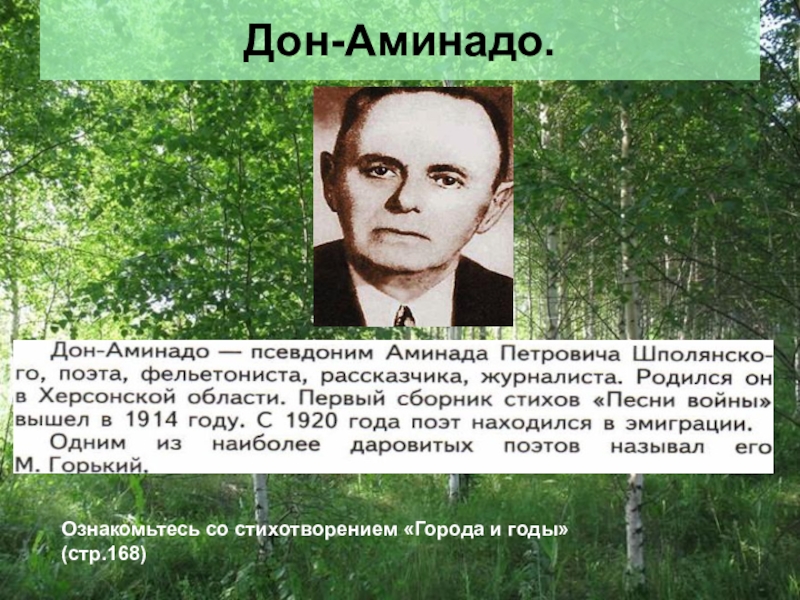 Дон-Аминадо.

Дон-Аминадо — псевдоним Аминада Петровича Шполянского, поэта, фельетониста, рассказчика, журналиста. Родился он в Херсонской области. Первый сборник стихов «Песни войны» вышел в 1914 году. С 1920 года поэт находился в эмиграции.
Одним из наиболее даровитых поэтов называл его М. Горький.

Ознакомьтесь со стихотворением «Города и годы» (стр.168)